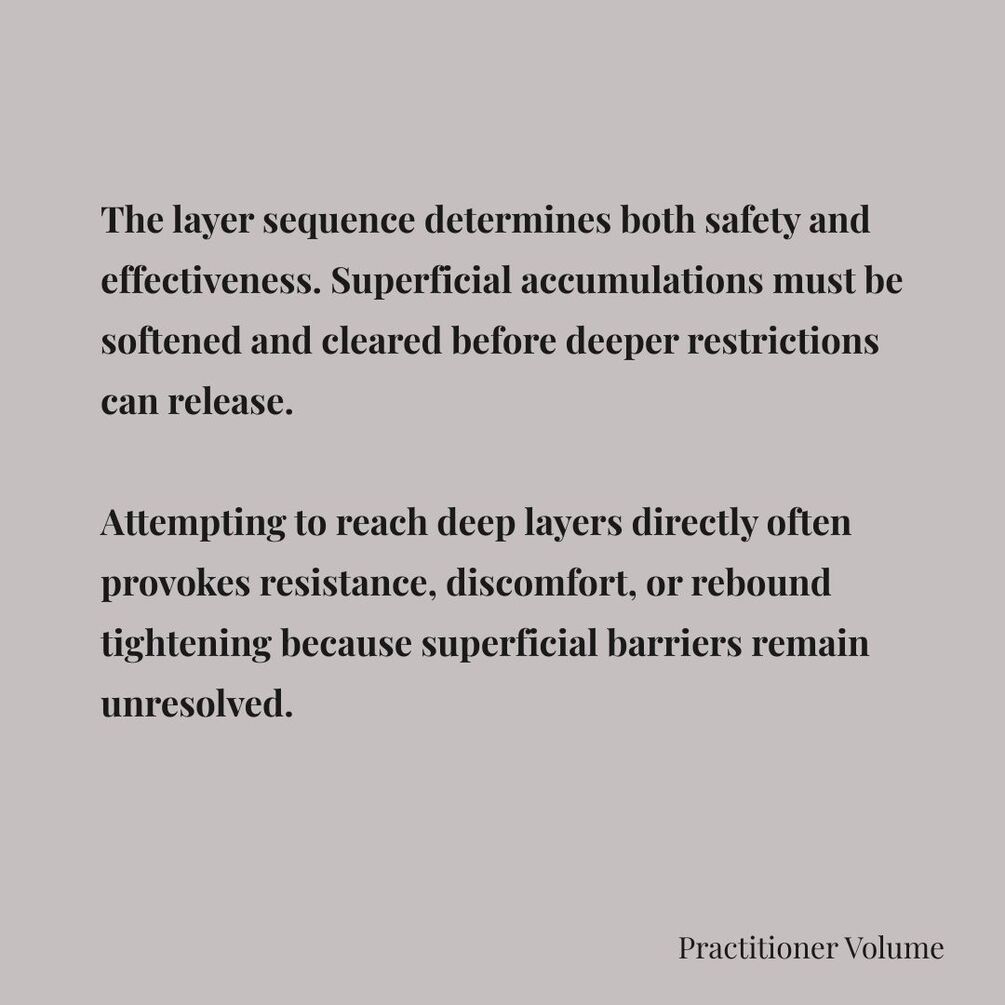 The layer sequence determines both safety and effectiveness. Superficial accumulations must be softened and cleared before deeper restrictions can release.

Attempting to reach deep layers directly often provokes resistance, discomfort, or rebound tightening because superficial barriers remain unresolved.

Practitioner Volume